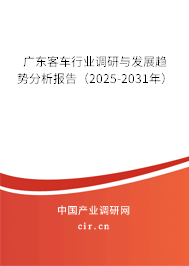 广东客车行业调研与发展趋势分析报告（2025-2031年）

中国产业调研网
cir.cn